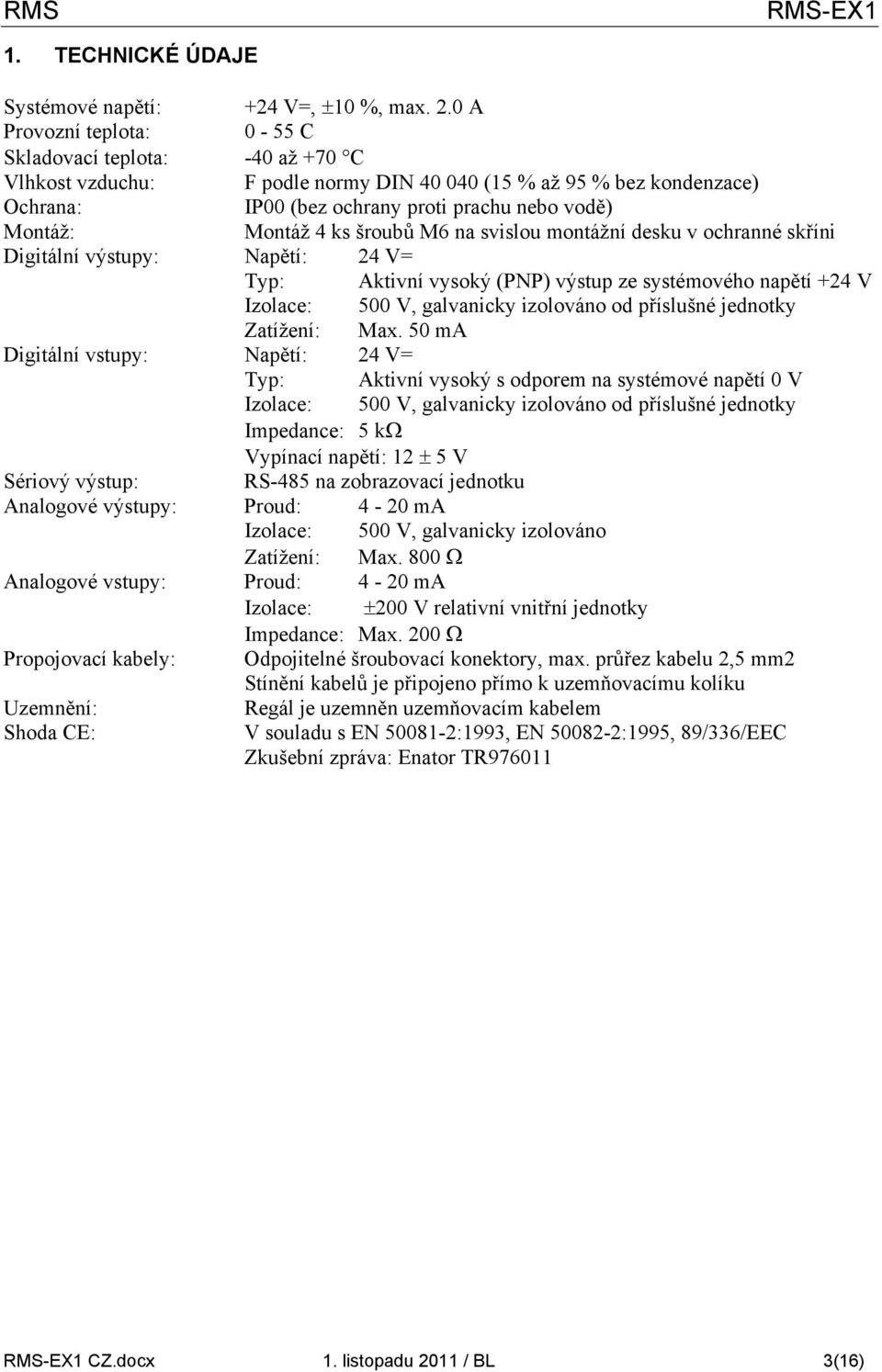 RMS RMS-EX1

1. TECHNICKÉ ÚDAJE

Systémové napětí: +24 V=, ±10 %, max. 2.0 A
Provozní teplota: 0 - 55 C
Skladovací teplota: -40 až +70 °C
Vlhkost vzduchu: F podle normy DIN 40 040 (15 % až 95 % bez kondenzace)
Ochrana: IP00 (bez ochrany proti prachu nebo vodě)
Montáž: Montáž 4 ks šroubů M6 na svislou montážní desku v ochranné skříni
Digitální výstupy: Napětí: 24 V=
Typ: Aktivní vysoký (PNP) výstup ze systémového napětí +24 V
Izolace: 500 V, galvanicky izolováno od příslušné jednotky
Zatížení: Max. 50 mA
Digitální vstupy: Napětí: 24 V=
Typ: Aktivní vysoký s odporem na systémové napětí 0 V
Izolace: 500 V, galvanicky izolováno od příslušné jednotky
Impedance: 5 kΩ
Vypínací napětí: 12 ± 5 V
Sériový výstup: RS-485 na zobrazovací jednotku
Analogové výstupy: Proud: 4 - 20 mA
Izolace: 500 V, galvanicky izolováno
Zatížení: Max. 800 Ω
Analogové vstupy: Proud: 4 - 20 mA
Izolace: ±200 V relativní vnitřní jednotky
Impedance: Max. 200 Ω
Propojovací kabely: Odpojitelné šroubovací konektory, max. průřez kabelu 2,5 mm2
Stínění kabelů je připojeno přímo k uzemňovacímu kolíku
Uzemnění: Regál je uzemněn uzemňovacím kabelem
Shoda CE: V souladu s EN 50081-2:1993, EN 50082-2:1995, 89/336/EEC
Zkušební zpráva: Enator TR976011

RMS-EX1 CZ.docx 1. listopadu 2011 / BL 3(16)